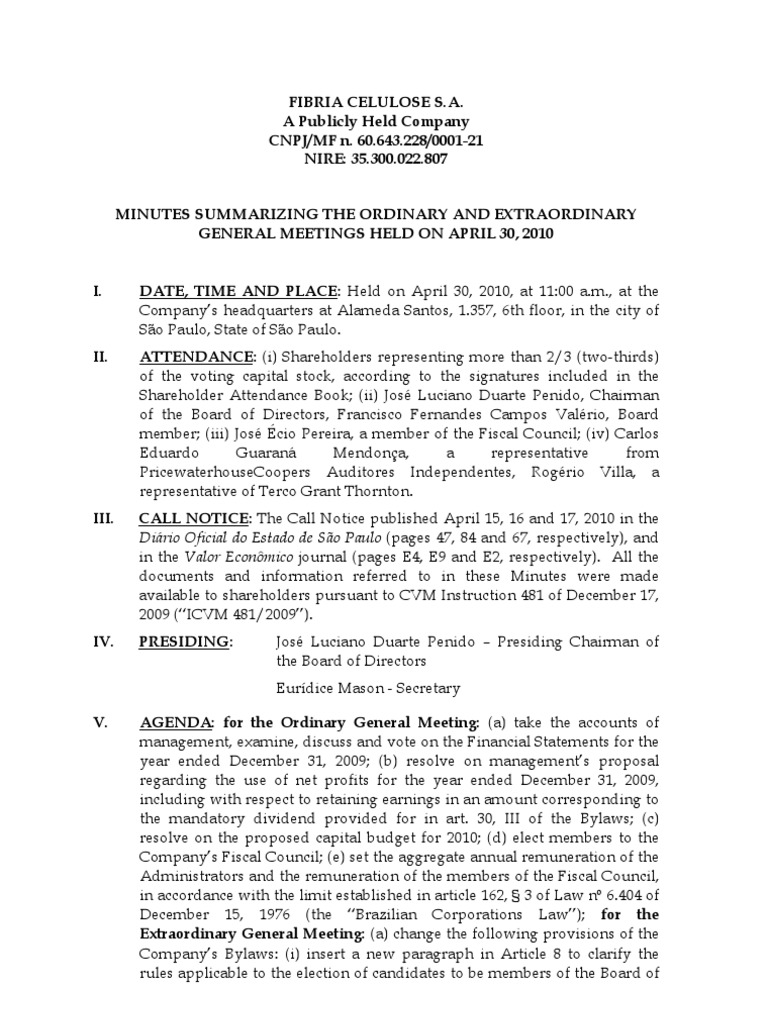 FIBRIA CELULOSE S. A.
A Publicly Held Company
CNPJ/MF n. 60.643.228/0001-21
NIRE: 35.300.022.807

MINUTES SUMMARIZING THE ORDINARY AND EXTRAORDINARY GENERAL MEETINGS HELD ON APRIL 30, 2010

I. DATE, TIME AND PLACE: Held on April 30, 2010, at 11:00 a.m., at the Company's headquarters at Alameda Santos, 1.357, 6th floor, in the city of São Paulo, State of São Paulo.

II. ATTENDANCE: (i) Shareholders representing more than 2/3 (two-thirds) of the voting capital stock, according to the signatures included in the Shareholder Attendance Book; (ii) José Luciano Duarte Penido, Chairman of the Board of Directors, Francisco Fernandes Campos Valério, Board member; (iii) José Écio Pereira, a member of the Fiscal Council; (iv) Carlos Eduardo Guaraná Mendonça, a representative from PricewaterhouseCoopers Auditores Independentes, Rogério Villa, a representative of Terco Grant Thornton.

III. CALL NOTICE: The Call Notice published April 15, 16 and 17, 2010 in the Diário Oficial do Estado de São Paulo (pages 47, 84 and 67, respectively), and in the Valor Econômico journal (pages E4, E9 and E2, respectively). All the documents and information referred to in these Minutes were made available to shareholders pursuant to CVM Instruction 481 of December 17, 2009 ("ICVM 481/2009").

IV. PRESIDING: José Luciano Duarte Penido – Presiding Chairman of the Board of Directors

Eurídice Mason - Secretary

V. AGENDA: for the Ordinary General Meeting: (a) take the accounts of management, examine, discuss and vote on the Financial Statements for the year ended December 31, 2009; (b) resolve on management's proposal regarding the use of net profits for the year ended December 31, 2009, including with respect to retaining earnings in an amount corresponding to the mandatory dividend provided for in art. 30, III of the Bylaws; (c) resolve on the proposed capital budget for 2010; (d) elect members to the Company's Fiscal Council; (e) set the aggregate annual remuneration of the Administrators and the remuneration of the members of the Fiscal Council, in accordance with the limit established in article 162, § 3 of Law nº 6.404 of December 15, 1976 (the "Brazilian Corporations Law"); for the Extraordinary General Meeting: (a) change the following provisions of the Company's Bylaws: (i) insert a new paragraph in Article 8 to clarify the rules applicable to the election of candidates to be members of the Board of